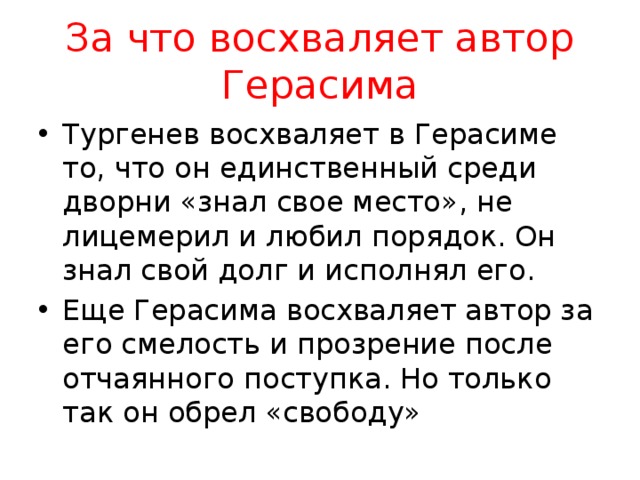 За что восхваляет автор Герасима

• Тургенев восхваляет в Герасиме то, что он единственный среди дворни «знал свое место», не лицемерил и любил порядок. Он знал свой долг и исполнял его.
• Еще Герасима восхваляет автор за его смелость и прозрение после отчаянного поступка. Но только так он обрел «свободу»